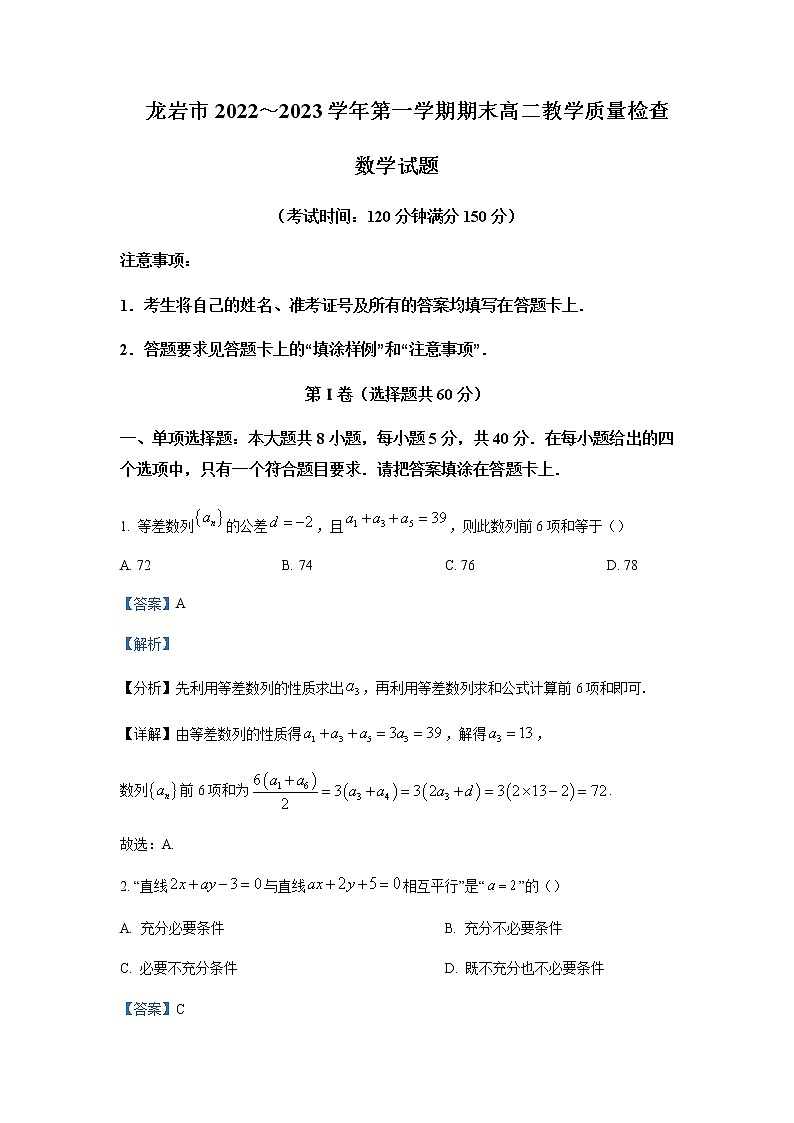 龙岩市 2022～2023 学年第一学期期末高二教学质量检查

数学试题

（考试时间：120 分钟满分 150 分）

注意事项：

1．考生将自己的姓名、准考证号及所有的答案均填写在答题卡上．

2．答题要求见答题卡上的“填涂样例”和“注意事项”．

第 I 卷（选择题共 60 分）

一、单项选择题：本大题共 8 小题，每小题 5 分，共 40 分．在每小题给出的四个选项中，只有一个符合题目要求．请把答案填涂在答题卡上．

1. 等差数列$\{a_n\}$的公差$d=-2$，且$a_1+a_3+a_5=39$，则此数列前 6 项和等于（）

A. 72　　B. 74　　C. 76　　D. 78

【答案】A

【解析】

【分析】先利用等差数列的性质求出$a_3$，再利用等差数列求和公式计算前 6 项和即可.

【详解】由等差数列的性质得$a_1+a_3+a_5=3a_3=39$，解得$a_3=13$，

数列$\{a_n\}$前 6 项和为$\frac{6(a_1+a_6)}{2}=3(a_3+a_4)=3(2a_3+d)=3(2\times13-2)=72$.

故选：A.

2. “直线$2x+ay-3=0$与直线$ax+2y+5=0$相互平行”是“$a=2$”的（）

A. 充分必要条件　　B. 充分不必要条件

C. 必要不充分条件　　D. 既不充分也不必要条件

【答案】C